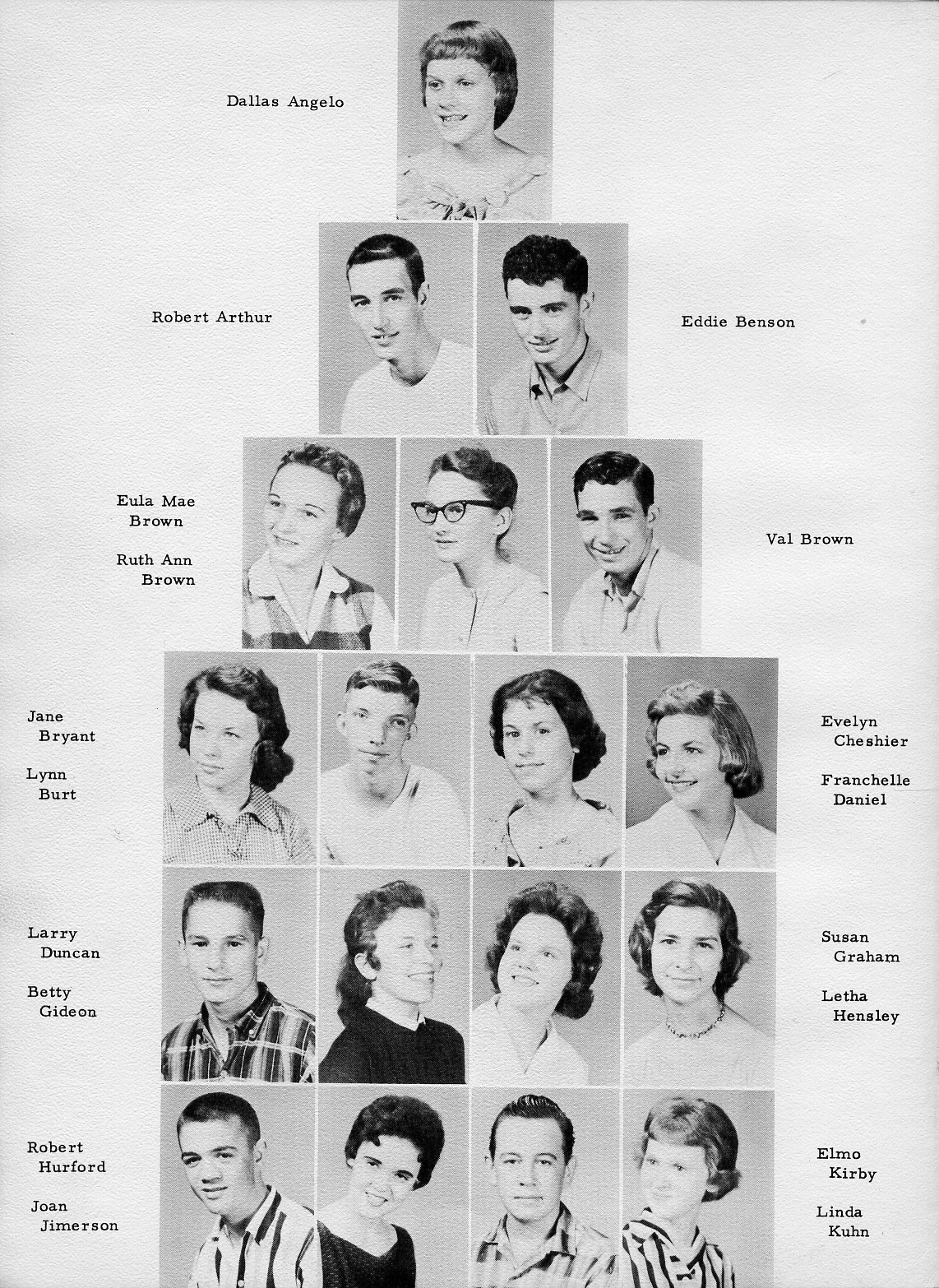 Dallas Angelo

Robert Arthur

Eddie Benson

Eula Mae
Brown

Ruth Ann
Brown

Val Brown

Jane
Bryant

Lynn
Burt

Evelyn
Cheshier

Franchelle
Daniel

Larry
Duncan

Betty
Gideon

Susan
Graham

Letha
Hensley

Robert
Hurford

Joan
Jimerson

Elmo
Kirby

Linda
Kuhn